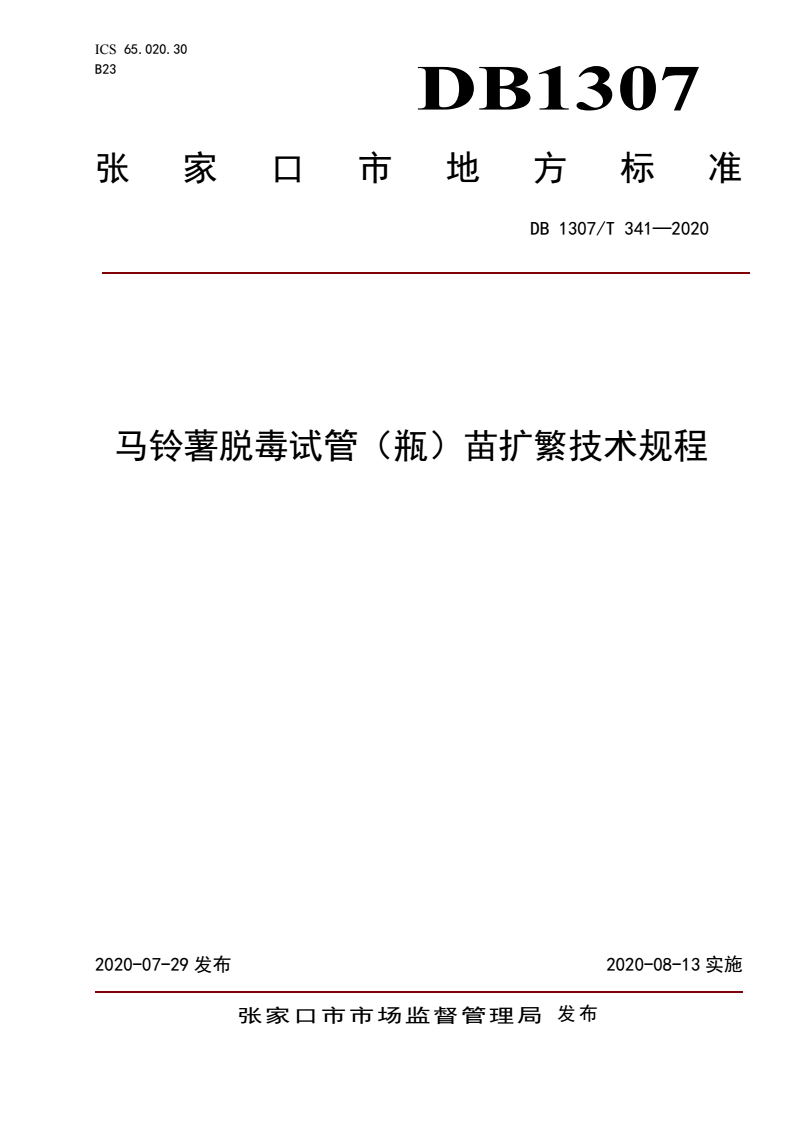 ICS 65.020.30
B23

DB1307

张家口市地方标准

DB 1307/T 341—2020

马铃薯脱毒试管（瓶）苗扩繁技术规程

2020-07-29 发布

2020-08-13 实施

张家口市市场监督管理局 发布